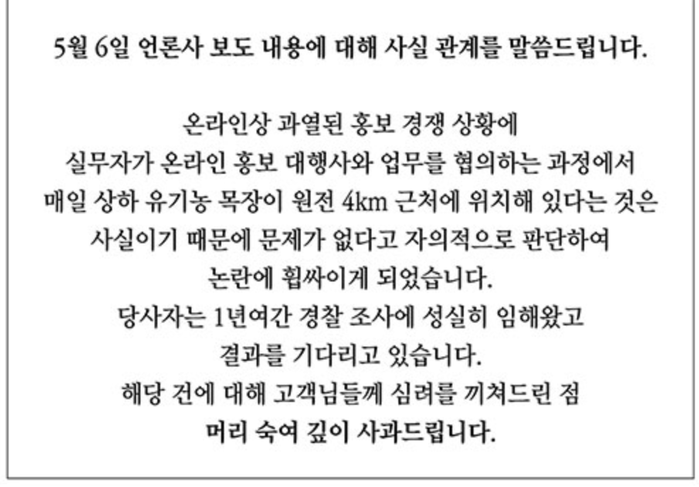 5월 6일 언론사 보도 내용에 대해 사실 관계를 말씀드립니다.

온라인상 과열된 홍보 경쟁 상황에
실무자가 온라인 홍보 대행사와 업무를 협의하는 과정에서
매일 상하 유기농 목장이 원전 4km 근처에 위치해 있다는 것은
사실이기 때문에 문제가 없다고 자의적으로 판단하여
논란에 휩싸이게 되었습니다.
당사자는 1년여간 경찰 조사에 성실히 임해왔고
결과를 기다리고 있습니다.
해당 건에 대해 고객님들께 심려를 끼쳐드린 점
머리 숙여 깊이 사과드립니다.